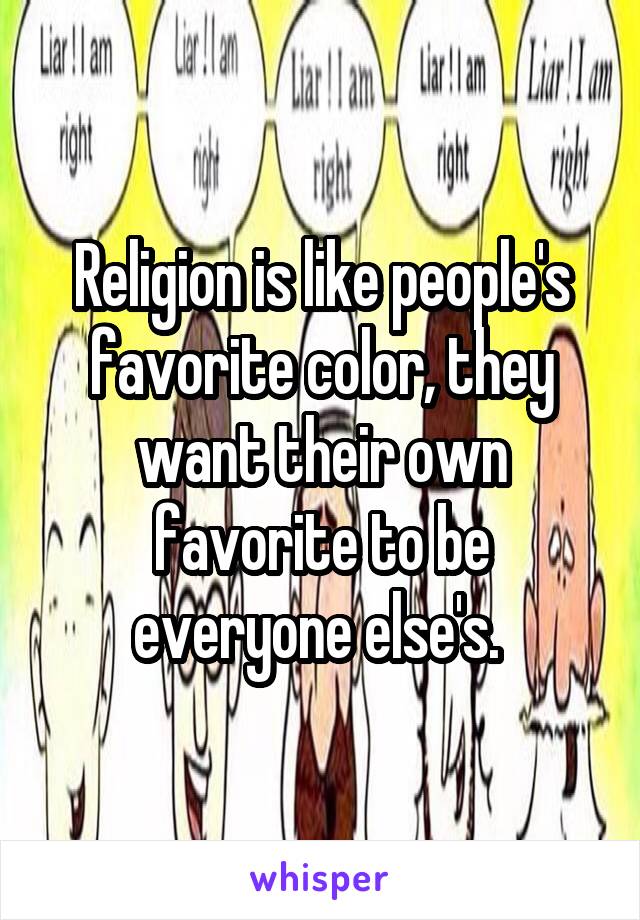 Liar ! I am right

Liar ! I am right

Liar ! I am right

Liar ! I am right

Liar ! I am right

Religion is like people's favorite color, they want their own favorite to be everyone else's.

whisper